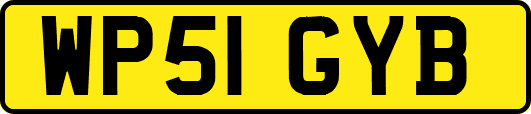 WP51 GYB